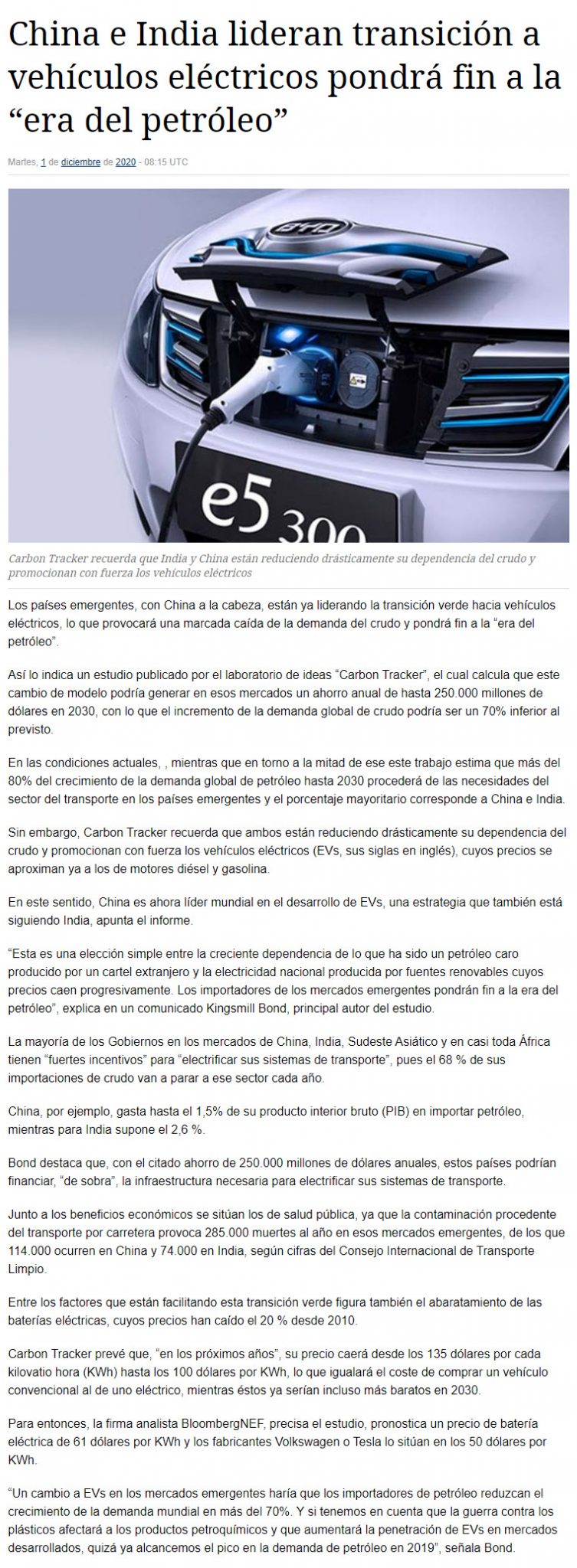 China e India lideran transición a vehículos eléctricos pondrá fin a la “era del petróleo”

Martes, 1 de diciembre de 2020 - 08:15 UTC

BYD

e5 300

Carbon Tracker recuerda que India y China están reduciendo drásticamente su dependencia del crudo y promocionan con fuerza los vehículos eléctricos

Los países emergentes, con China a la cabeza, están ya liderando la transición verde hacia vehículos eléctricos, lo que provocará una marcada caída de la demanda del crudo y pondrá fin a la “era del petróleo”.

Así lo indica un estudio publicado por el laboratorio de ideas “Carbon Tracker”, el cual calcula que este cambio de modelo podría generar en esos mercados un ahorro anual de hasta 250.000 millones de dólares en 2030, con lo que el incremento de la demanda global de crudo podría ser un 70% inferior al previsto.

En las condiciones actuales, , mientras que en torno a la mitad de ese este trabajo estima que más del 80% del crecimiento de la demanda global de petróleo hasta 2030 procederá de las necesidades del sector del transporte en los países emergentes y el porcentaje mayoritario corresponde a China e India.

Sin embargo, Carbon Tracker recuerda que ambos están reduciendo drásticamente su dependencia del crudo y promocionan con fuerza los vehículos eléctricos (EVs, sus siglas en inglés), cuyos precios se aproximan ya a los de motores diésel y gasolina.

En este sentido, China es ahora líder mundial en el desarrollo de EVs, una estrategia que también está siguiendo India, apunta el informe.

“Esta es una elección simple entre la creciente dependencia de lo que ha sido un petróleo caro producido por un cartel extranjero y la electricidad nacional producida por fuentes renovables cuyos precios caen progresivamente. Los importadores de los mercados emergentes pondrán fin a la era del petróleo”, explica en un comunicado Kingsmill Bond, principal autor del estudio.

La mayoría de los Gobiernos en los mercados de China, India, Sudeste Asiático y en casi toda África tienen “fuertes incentivos” para “electrificar sus sistemas de transporte”, pues el 68 % de sus importaciones de crudo van a parar a ese sector cada año.

China, por ejemplo, gasta hasta el 1,5% de su producto interior bruto (PIB) en importar petróleo, mientras para India supone el 2,6 %.

Bond destaca que, con el citado ahorro de 250.000 millones de dólares anuales, estos países podrían financiar, “de sobra”, la infraestructura necesaria para electrificar sus sistemas de transporte.

Junto a los beneficios económicos se sitúan los de salud pública, ya que la contaminación procedente del transporte por carretera provoca 285.000 muertes al año en esos mercados emergentes, de los que 114.000 ocurren en China y 74.000 en India, según cifras del Consejo Internacional de Transporte Limpio.

Entre los factores que están facilitando esta transición verde figura también el abaratamiento de las baterías eléctricas, cuyos precios han caído el 20 % desde 2010.

Carbon Tracker prevé que, “en los próximos años”, su precio caerá desde los 135 dólares por cada kilovatio hora (KWh) hasta los 100 dólares por KWh, lo que igualará el coste de comprar un vehículo convencional al de uno eléctrico, mientras éstos ya serían incluso más baratos en 2030.

Para entonces, la firma analista BloombergNEF, precisa el estudio, pronostica un precio de batería eléctrica de 61 dólares por KWh y los fabricantes Volkswagen o Tesla lo sitúan en los 50 dólares por KWh.

“Un cambio a EVs en los mercados emergentes haría que los importadores de petróleo reduzcan el crecimiento de la demanda mundial en más del 70%. Y si tenemos en cuenta que la guerra contra los plásticos afectará a los productos petroquímicos y que aumentará la penetración de EVs en mercados desarrollados, quizá ya alcancemos el pico en la demanda de petróleo en 2019”, señala Bond.